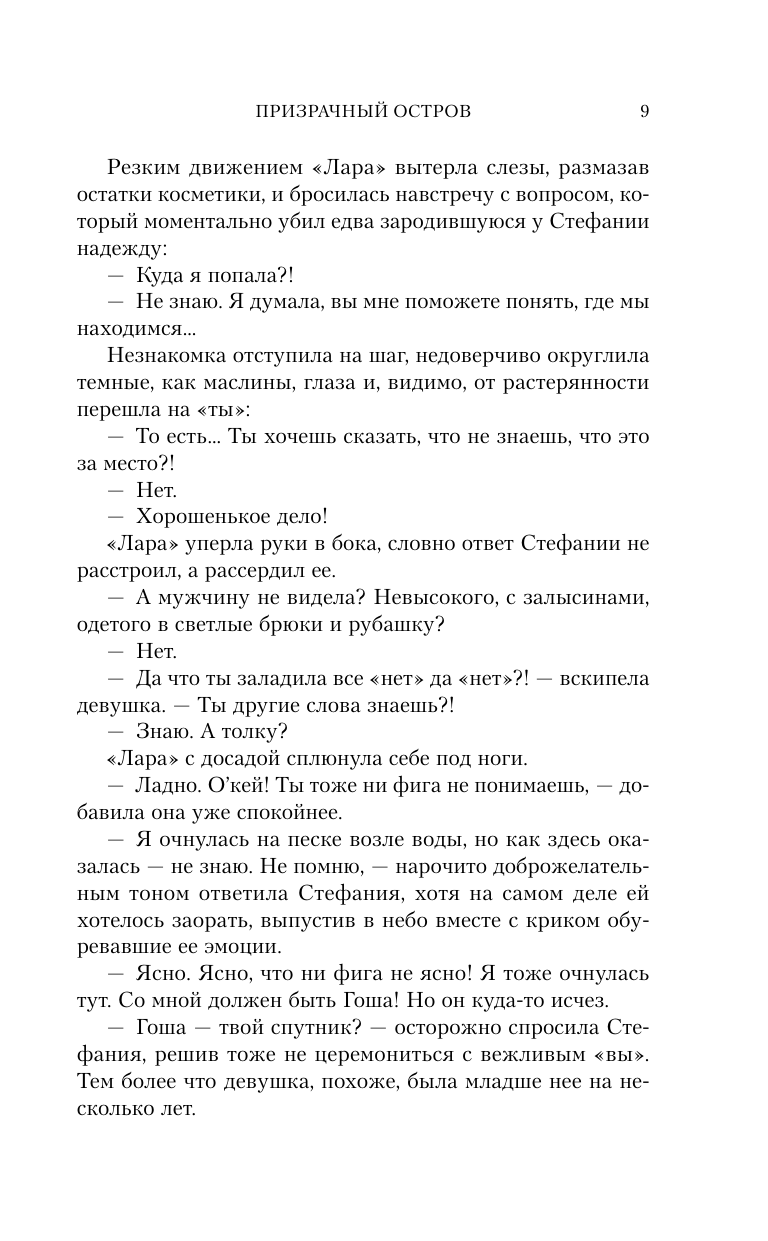 ПРИЗРАЧНЫЙ ОСТРОВ 9

Резким движением «Лара» вытерла слезы, размазав остатки косметики, и бросилась навстречу с вопросом, который моментально убил едва зародившуюся у Стефании надежду:

— Куда я попала?!

— Не знаю. Я думала, вы мне поможете понять, где мы находимся...

Незнакомка отступила на шаг, недоверчиво округлила темные, как маслины, глаза и, видимо, от растерянности перешла на «ты»:

— То есть... Ты хочешь сказать, что не знаешь, что это за место?!

— Нет.

— Хорошенькое дело!

«Лара» уперла руки в бока, словно ответ Стефании не расстроил, а рассердил ее.

— А мужчину не видела? Невысокого, с залысинами, одетого в светлые брюки и рубашку?

— Нет.

— Да что ты заладила все «нет» да «нет»?! — вскипела девушка. — Ты другие слова знаешь?!

— Знаю. А толку?

«Лара» с досадой сплюнула себе под ноги.

— Ладно. О'кей! Ты тоже ни фига не понимаешь, — добавила она уже спокойнее.

— Я очнулась на песке возле воды, но как здесь оказалась — не знаю. Не помню, — нарочито доброжелательным тоном ответила Стефания, хотя на самом деле ей хотелось заорать, выпустив в небо вместе с криком обуревавшие ее эмоции.

— Ясно. Ясно, что ни фига не ясно! Я тоже очнулась тут. Со мной должен быть Гоша! Но он куда-то исчез.

— Гоша — твой спутник? — осторожно спросила Стефания, решив тоже не церемониться с вежливым «вы». Тем более что девушка, похоже, была младше нее на несколько лет.